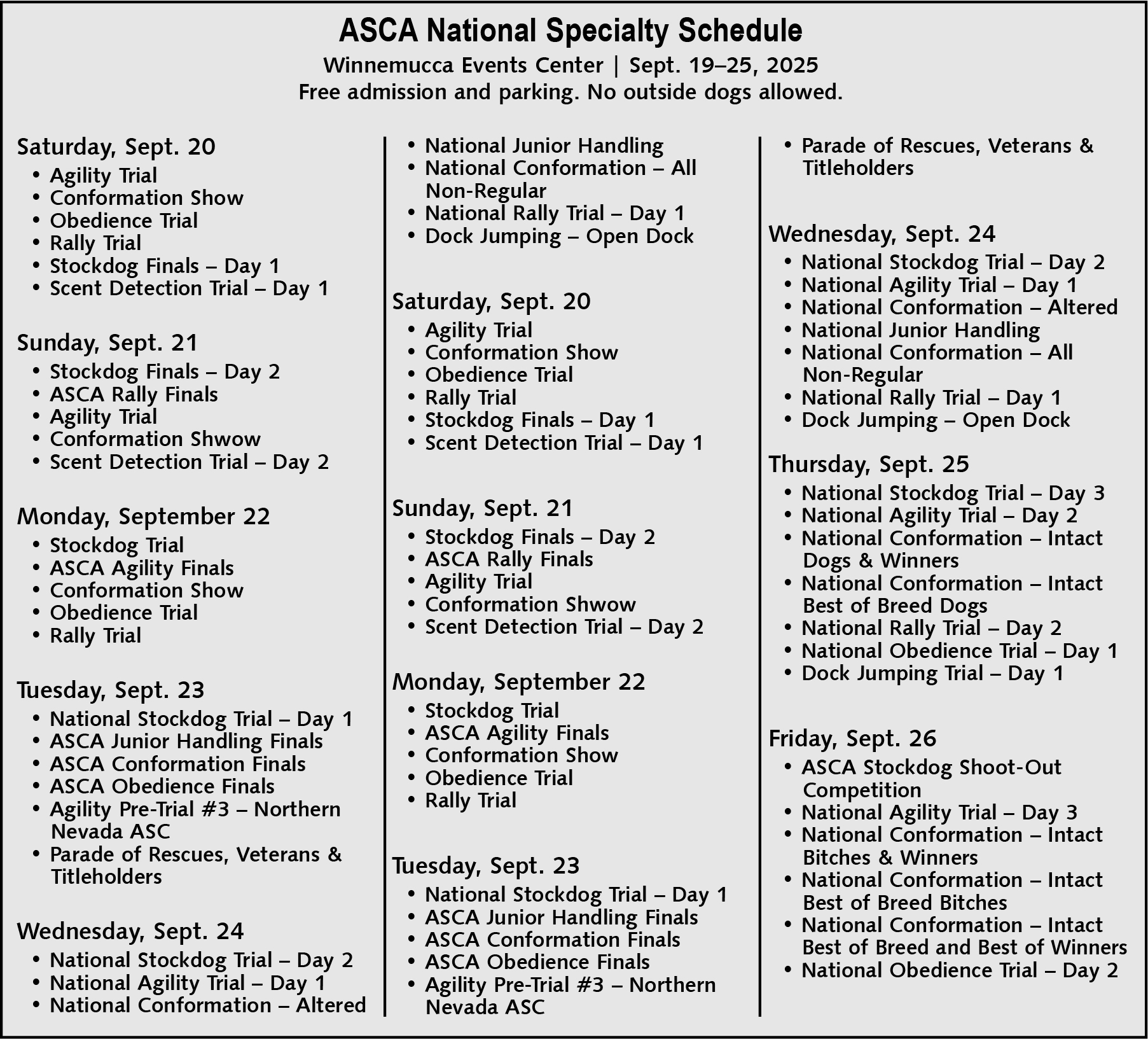 ASCA National Specialty Schedule
Winnemucca Events Center | Sept. 19–25, 2025
Free admission and parking. No outside dogs allowed.

Saturday, Sept. 20
• Agility Trial
• Conformation Show
• Obedience Trial
• Rally Trial
• Stockdog Finals – Day 1
• Scent Detection Trial – Day 1

Sunday, Sept. 21
• Stockdog Finals – Day 2
• ASCA Rally Finals
• Agility Trial
• Conformation Shwow
• Scent Detection Trial – Day 2

Monday, September 22
• Stockdog Trial
• ASCA Agility Finals
• Conformation Show
• Obedience Trial
• Rally Trial

Tuesday, Sept. 23
• National Stockdog Trial – Day 1
• ASCA Junior Handling Finals
• ASCA Conformation Finals
• ASCA Obedience Finals
• Agility Pre-Trial #3 – Northern Nevada ASC
• Parade of Rescues, Veterans & Titleholders

Wednesday, Sept. 24
• National Stockdog Trial – Day 2
• National Agility Trial – Day 1
• National Conformation – Altered
• National Junior Handling
• National Conformation – All Non-Regular
• National Rally Trial – Day 1
• Dock Jumping – Open Dock

Saturday, Sept. 20
• Agility Trial
• Conformation Show
• Obedience Trial
• Rally Trial
• Stockdog Finals – Day 1
• Scent Detection Trial – Day 1

Sunday, Sept. 21
• Stockdog Finals – Day 2
• ASCA Rally Finals
• Agility Trial
• Conformation Shwow
• Scent Detection Trial – Day 2

Monday, September 22
• Stockdog Trial
• ASCA Agility Finals
• Conformation Show
• Obedience Trial
• Rally Trial

Tuesday, Sept. 23
• National Stockdog Trial – Day 1
• ASCA Junior Handling Finals
• ASCA Conformation Finals
• ASCA Obedience Finals
• Agility Pre-Trial #3 – Northern Nevada ASC
• Parade of Rescues, Veterans & Titleholders

Wednesday, Sept. 24
• National Stockdog Trial – Day 2
• National Agility Trial – Day 1
• National Conformation – Altered
• National Junior Handling
• National Conformation – All Non-Regular
• National Rally Trial – Day 1
• Dock Jumping – Open Dock

Thursday, Sept. 25
• National Stockdog Trial – Day 3
• National Agility Trial – Day 2
• National Conformation – Intact Dogs & Winners
• National Conformation – Intact Best of Breed Dogs
• National Rally Trial – Day 2
• National Obedience Trial – Day 1
• Dock Jumping Trial – Day 1

Friday, Sept. 26
• ASCA Stockdog Shoot-Out Competition
• National Agility Trial – Day 3
• National Conformation – Intact Bitches & Winners
• National Conformation – Intact Best of Breed Bitches
• National Conformation – Intact Best of Breed and Best of Winners
• National Obedience Trial – Day 2